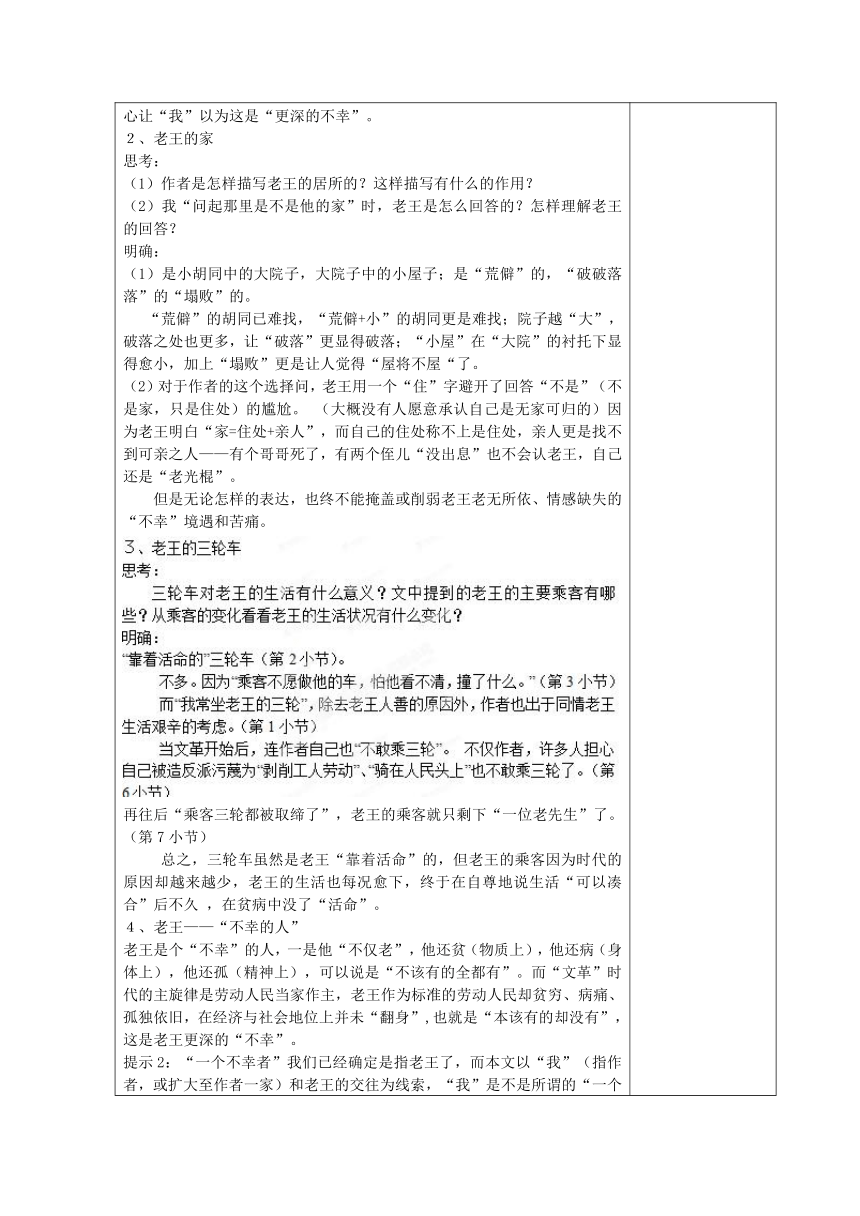 心让“我”以为这是“更深的不幸”。
２、老王的家
思考：
（1）作者是怎样描写老王的居所的？这样描写有什么的作用？
（2）我“问起那里是不是他的家”时，老王是怎么回答的？怎样理解老王的回答？
明确：
（1）是小胡同中的大院子，大院子中的小屋子；是“荒僻”的，“破破落落”的“塌败”的。
“荒僻”的胡同已难找，“荒僻+小”的胡同更是难找；院子越“大”，破落之处也更多，让“破落”更显得破落；“小屋”在“大院”的衬托下显得愈小，加上“塌败”更是让人觉得“屋将不屋“了。
（2）对于作者的这个选择问，老王用一个“住”字避开了回答“不是”（不是家，只是住处）的尴尬。（大概没有人愿意承认自己是无家可归的）因为老王明白“家=住处+亲人”，而自己的住处称不上是住处，亲人更是找不到可亲之人——有个哥哥死了，有两个侄儿“没出息”也不会认老王，自己还是“老光棍”。
但是无论怎样的表达，也终不能掩盖或削弱老王老无所依、情感缺失的“不幸”境遇和苦痛。
3、老王的三轮车
思考：
三轮车对老王的生活有什么意义？文中提到的老王的主要乘客有哪些？从乘客的变化看看老王的生活状况有什么变化？
明确：
“靠着活命的”三轮车（第２小节）。
不多。因为“乘客不愿做他的车，怕他看不清，撞了什么。”（第３小节）
而“我常坐老王的三轮”，除去老王人善的原因外，作者也出于同情老王生活艰辛的考虑。（第１小节）
当文革开始后，连作者自己也“不敢乘三轮”。不仅作者，许多人担心自己被造反派污蔑为“剥削工人劳动”、“骑在人民头上”也不敢乘三轮了。（第６小节）
再往后“乘客三轮都被取缔了”，老王的乘客就只剩下“一位老先生”了。（第７小节）
总之，三轮车虽然是老王“靠着活命”的，但老王的乘客因为时代的原因却越来越少，老王的生活也每况愈下，终于在自尊地说生活“可以凑合”后不久，在贫病中没了“活命”。
４、老王——“不幸的人”
老王是个“不幸”的人，一是他“不仅老”，他还贫（物质上），他还病（身体上），他还孤（精神上），可以说是“不该有的全都有”。而“文革”时代的主旋律是劳动人民当家作主，老王作为标准的劳动人民却贫穷、病痛、孤独依旧，在经济与社会地位上并未“翻身”，也就是“本该有的却没有”，这是老王更深的“不幸”。
提示２：“一个不幸者”我们已经确定是指老王了，而本文以“我”（指作者，或扩大至作者一家）和老王的交往为线索，“我”是不是所谓的“一个